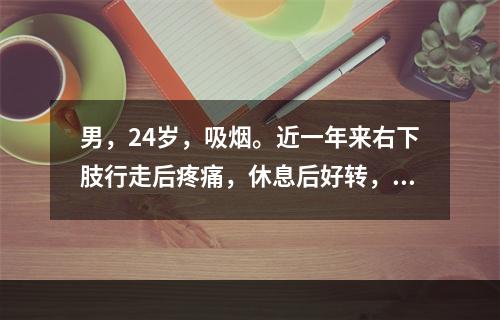 男，24岁，吸烟。近一年来右下肢行走后疼痛，休息后好转，...